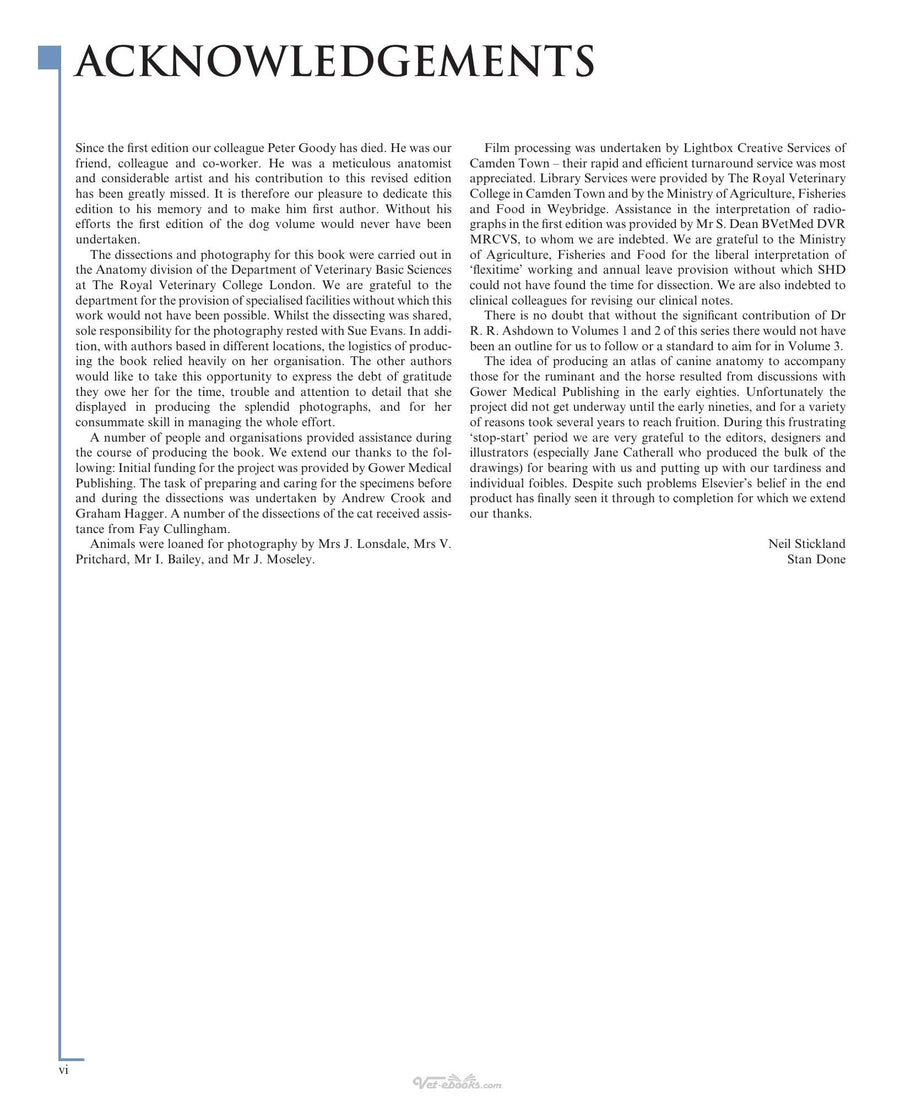 ACKNOWLEDGEMENTS

Since the first edition our colleague Peter Goody has died. He was our friend, colleague and co-worker. He was a meticulous anatomist and considerable artist and his contribution to this revised edition has been greatly missed. It is therefore our pleasure to dedicate this edition to his memory and to make him first author. Without his efforts the first edition of the dog volume would never have been undertaken.

The dissections and photography for this book were carried out in the Anatomy division of the Department of Veterinary Basic Sciences at The Royal Veterinary College London. We are grateful to the department for the provision of specialised facilities without which this work would not have been possible. Whilst the dissecting was shared, sole responsibility for the photography rested with Sue Evans. In addition, with authors based in different locations, the logistics of producing the book relied heavily on her organisation. The other authors would like to take this opportunity to express the debt of gratitude they owe her for the time, trouble and attention to detail that she displayed in producing the splendid photographs, and for her consummate skill in managing the whole effort.

A number of people and organisations provided assistance during the course of producing the book. We extend our thanks to the following: Initial funding for the project was provided by Gower Medical Publishing. The task of preparing and caring for the specimens before and during the dissections was undertaken by Andrew Crook and Graham Hagger. A number of the dissections of the cat received assistance from Fay Cullingham.

Animals were loaned for photography by Mrs J. Lonsdale, Mrs V. Pritchard, Mr I. Bailey, and Mr J. Moseley.

Film processing was undertaken by Lightbox Creative Services of Camden Town – their rapid and efficient turnaround service was most appreciated. Library Services were provided by The Royal Veterinary College in Camden Town and by the Ministry of Agriculture, Fisheries and Food in Weybridge. Assistance in the interpretation of radiographs in the first edition was provided by Mr S. Dean BVetMed DVR MRCVS, to whom we are indebted. We are grateful to the Ministry of Agriculture, Fisheries and Food for the liberal interpretation of 'flexitime' working and annual leave provision without which SHD could not have found the time for dissection. We are also indebted to clinical colleagues for revising our clinical notes.

There is no doubt that without the significant contribution of Dr R. R. Ashdown to Volumes 1 and 2 of this series there would not have been an outline for us to follow or a standard to aim for in Volume 3.

The idea of producing an atlas of canine anatomy to accompany those for the ruminant and the horse resulted from discussions with Gower Medical Publishing in the early eighties. Unfortunately the project did not get underway until the early nineties, and for a variety of reasons took several years to reach fruition. During this frustrating 'stop-start' period we are very grateful to the editors, designers and illustrators (especially Jane Catherall who produced the bulk of the drawings) for bearing with us and putting up with our tardiness and individual foibles. Despite such problems Elsevier's belief in the end product has finally seen it through to completion for which we extend our thanks.

Neil Stickland
Stan Done

vi

Vet-ebooks.com